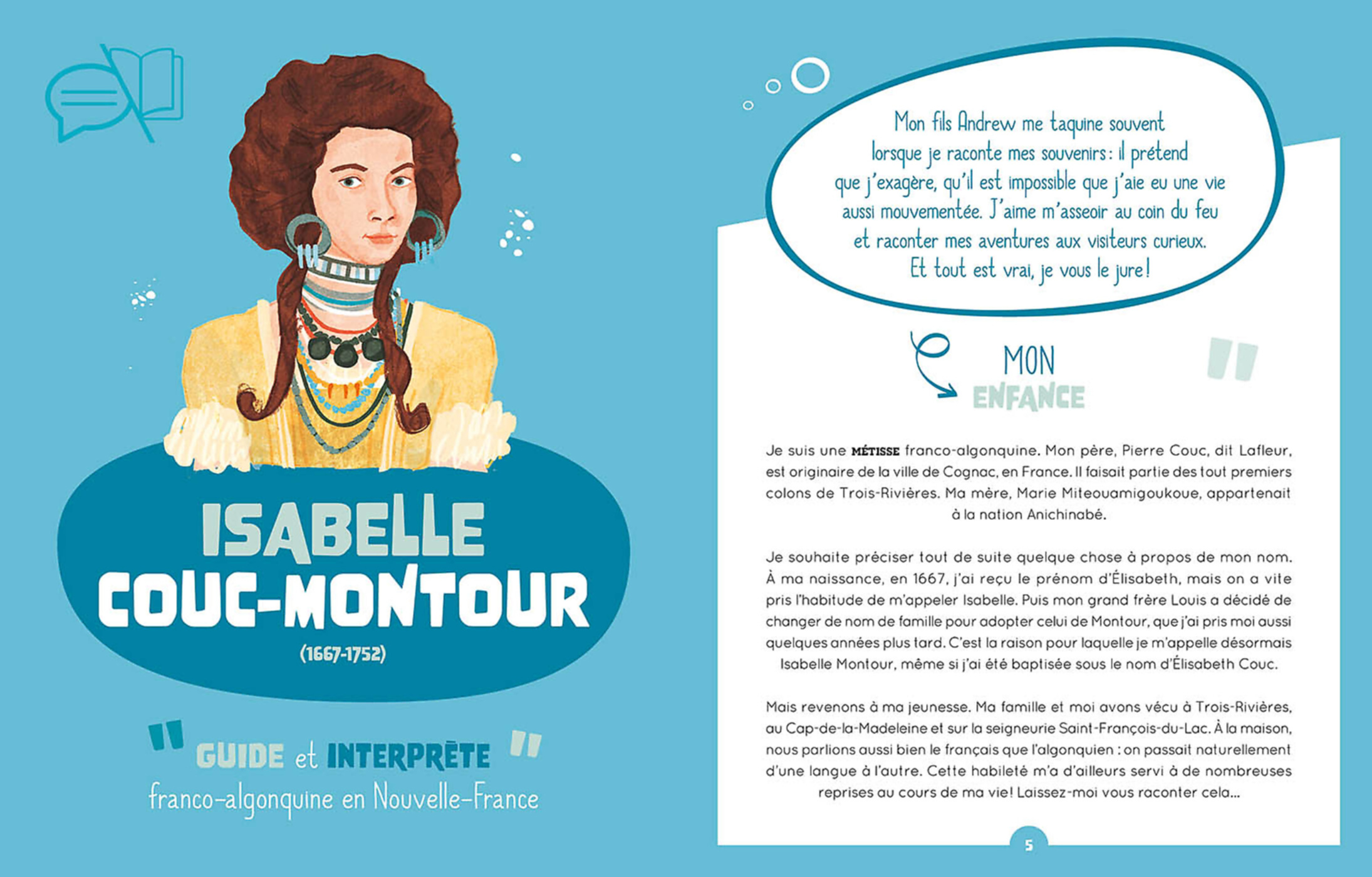 ISABELLE COUC-MONTOUR

(1667-1752)

" GUIDE et INTERPRÈTE "
franco-algonquine en Nouvelle-France

Mon fils Andrew me taquine souvent lorsque je raconte mes souvenirs: il prétend que j'exagère, qu'il est impossible que j'aie eu une vie aussi mouvementée. J'aime m'asseoir au coin du feu et raconter mes aventures aux visiteurs curieux. Et tout est vrai, je vous le jure!

MON ENFANCE

Je suis une MÉTISSE franco-algonquine. Mon père, Pierre Couc, dit Lafleur, est originaire de la ville de Cognac, en France. Il faisait partie des tout premiers colons de Trois-Rivières. Ma mère, Marie Miteouamigoukoue, appartenait à la nation Anichinabé.

Je souhaite préciser tout de suite quelque chose à propos de mon nom. À ma naissance, en 1667, j'ai reçu le prénom d'Élisabeth, mais on a vite pris l'habitude de m'appeler Isabelle. Puis mon grand frère Louis a décidé de changer de nom de famille pour adopter celui de Montour, que j'ai pris moi aussi quelques années plus tard. C'est la raison pour laquelle je m'appelle désormais Isabelle Montour, même si j'ai été baptisée sous le nom d'Élisabeth Couc.

Mais revenons à ma jeunesse. Ma famille et moi avons vécu à Trois-Rivières, au Cap-de-la-Madeleine et sur la seigneurie Saint-François-du-Lac. À la maison, nous parlions aussi bien le français que l'algonquien : on passait naturellement d'une langue à l'autre. Cette habileté m'a d'ailleurs servi à de nombreuses reprises au cours de ma vie! Laissez-moi vous raconter cela...

5